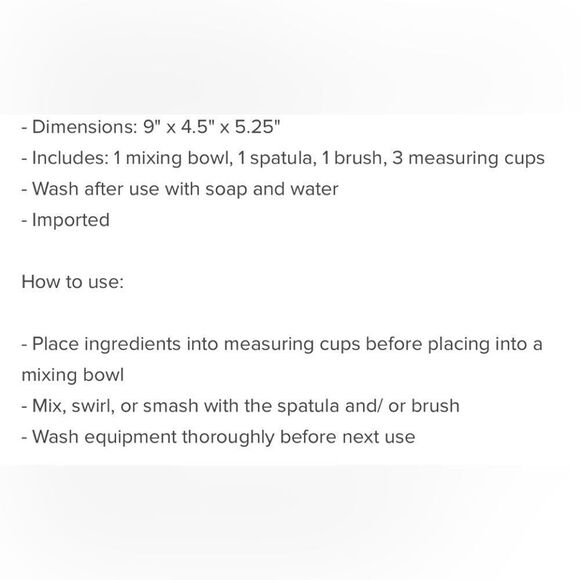 - Dimensions: 9" x 4.5" x 5.25"
- Includes: 1 mixing bowl, 1 spatula, 1 brush, 3 measuring cups
- Wash after use with soap and water
- Imported

How to use:

- Place ingredients into measuring cups before placing into a mixing bowl
- Mix, swirl, or smash with the spatula and/ or brush
- Wash equipment thoroughly before next use